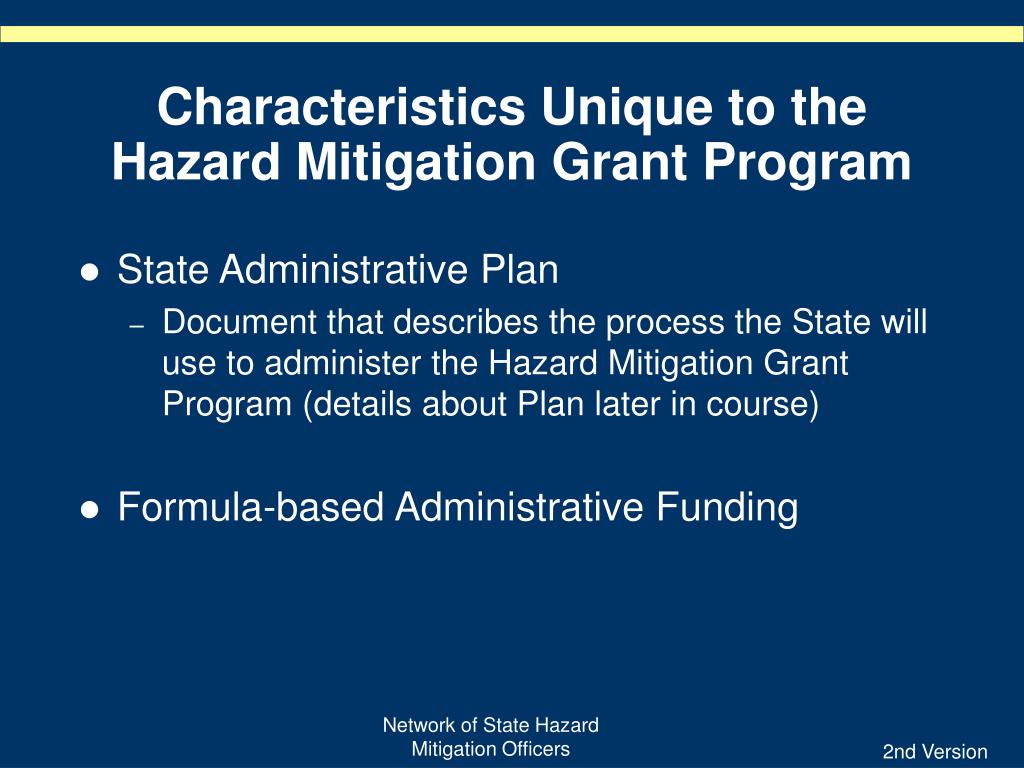 Characteristics Unique to the Hazard Mitigation Grant Program

● State Administrative Plan
– Document that describes the process the State will use to administer the Hazard Mitigation Grant Program (details about Plan later in course)

● Formula-based Administrative Funding

Network of State Hazard Mitigation Officers

2nd Version